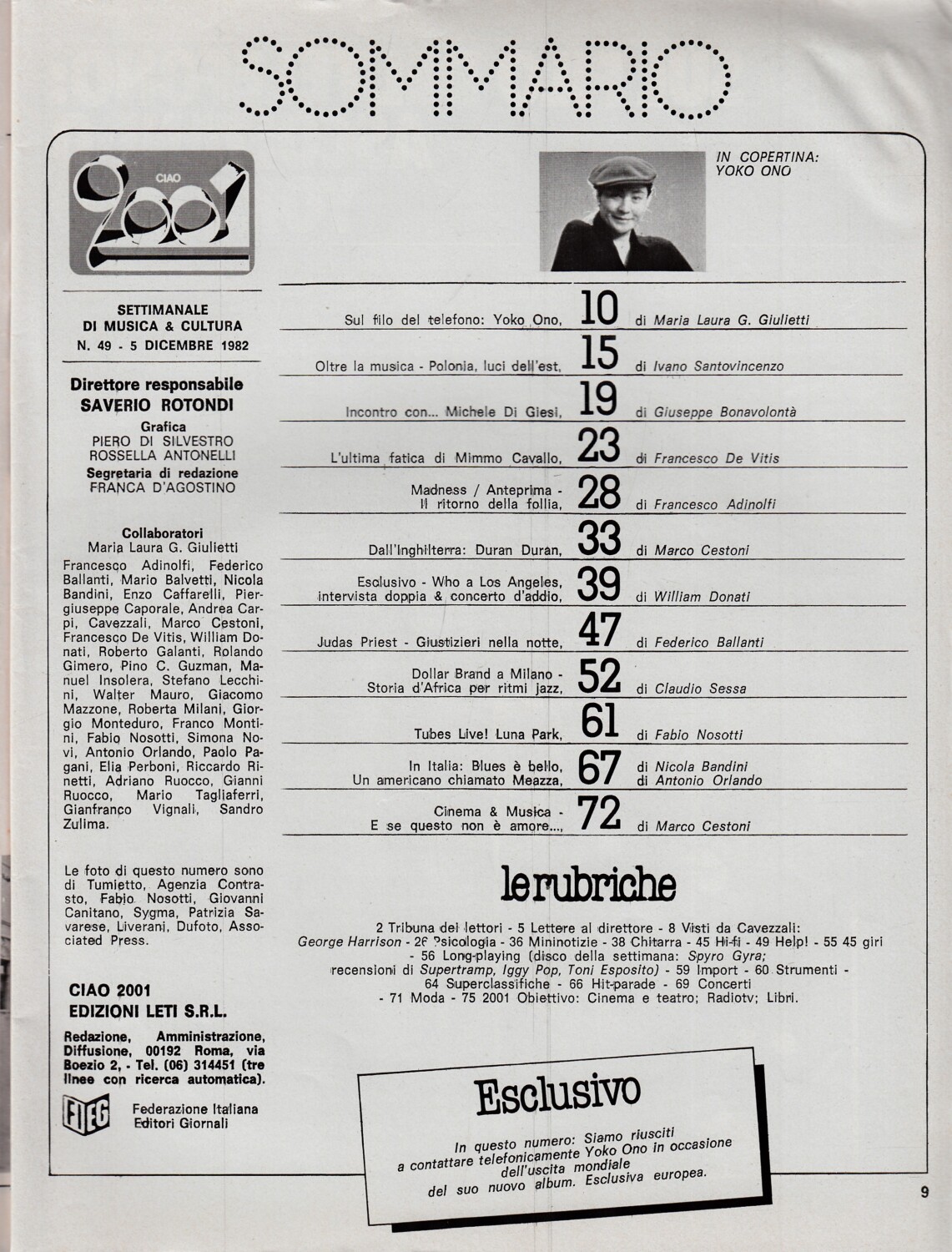 SOMMARIO

CIAO 2001

SETTIMANALE DI MUSICA & CULTURA
N. 49 - 5 DICEMBRE 1982

Direttore responsabile
SAVERIO ROTONDI
Grafica
PIERO DI SILVESTRO
ROSSELLA ANTONELLI
Segretaria di redazione
FRANCA D'AGOSTINO

Collaboratori
Maria Laura G. Giulietti
Francesco Adinolfi, Federico Ballanti, Mario Balvetti, Nicola Bandini, Enzo Caffarelli, Piergiuseppe Caporale, Andrea Carpi, Cavezzali, Marco Cestoni, Francesco De Vitis, William Donati, Roberto Galanti, Rolando Gimero, Pino C. Guzman, Manuel Insolera, Stefano Lecchini, Walter Mauro, Giacomo Mazzone, Roberta Milani, Giorgio Monteduro, Franco Montini, Fabio Nosotti, Simona Novi, Antonio Orlando, Paolo Pagani, Elia Perboni, Riccardo Rinetti, Adriano Ruocco, Gianni Ruocco, Mario Tagliaferri, Gianfranco Vignali, Sandro Zulima.

Le foto di questo numero sono di Tumietto, Agenzia Contrasto, Fabio Nosotti, Giovanni Canitano, Sygma, Patrizia Savarese, Liverani, Dufoto, Associated Press.

CIAO 2001
EDIZIONI LETI S.R.L.

Redazione, Amministrazione, Diffusione, 00192 Roma, via Boezio 2, - Tel. (06) 314451 (tre linee con ricerca automatica).

FIEG Federazione Italiana Editori Giornali

IN COPERTINA: YOKO ONO

Sul filo del telefono: Yoko Ono, 10 di Maria Laura G. Giulietti

Oltre la musica - Polonia, luci dell'est, 15 di Ivano Santovincenzo

Incontro con... Michele Di Giesi, 19 di Giuseppe Bonavolontà

L'ultima fatica di Mimmo Cavallo, 23 di Francesco De Vitis

Madness / Anteprima - Il ritorno della follia, 28 di Francesco Adinolfi

Dall'Inghilterra: Duran Duran, 33 di Marco Cestoni

Esclusivo - Who a Los Angeles, intervista doppia & concerto d'addio, 39 di William Donati

Judas Priest - Giustizieri nella notte, 47 di Federico Ballanti

Dollar Brand a Milano - Storia d'Africa per ritmi jazz, 52 di Claudio Sessa

Tubes Live! Luna Park, 61 di Fabio Nosotti

In Italia: Blues è bello, Un americano chiamato Meazza, 67 di Nicola Bandini di Antonio Orlando

Cinema & Musica - E se questo non è amore..., 72 di Marco Cestoni

le rubriche

2 Tribuna dei lettori - 5 Lettere al direttore - 8 Visti da Cavezzali: George Harrison - 26 Psicologia - 36 Mininotizie - 38 Chitarra - 45 Hi-fi - 49 Help! - 55 45 giri - 56 Long-playing (disco della settimana: Spyro Gyra; recensioni di Supertramp, Iggy Pop, Toni Esposito) - 59 Import - 60 Strumenti - 64 Superclassifiche - 66 Hit-parade - 69 Concerti - 71 Moda - 75 2001 Obiettivo: Cinema e teatro; Radiotv; Libri.

Esclusivo

In questo numero: Siamo riusciti a contattare telefonicamente Yoko Ono in occasione dell'uscita mondiale del suo nuovo album. Esclusiva europea.

9